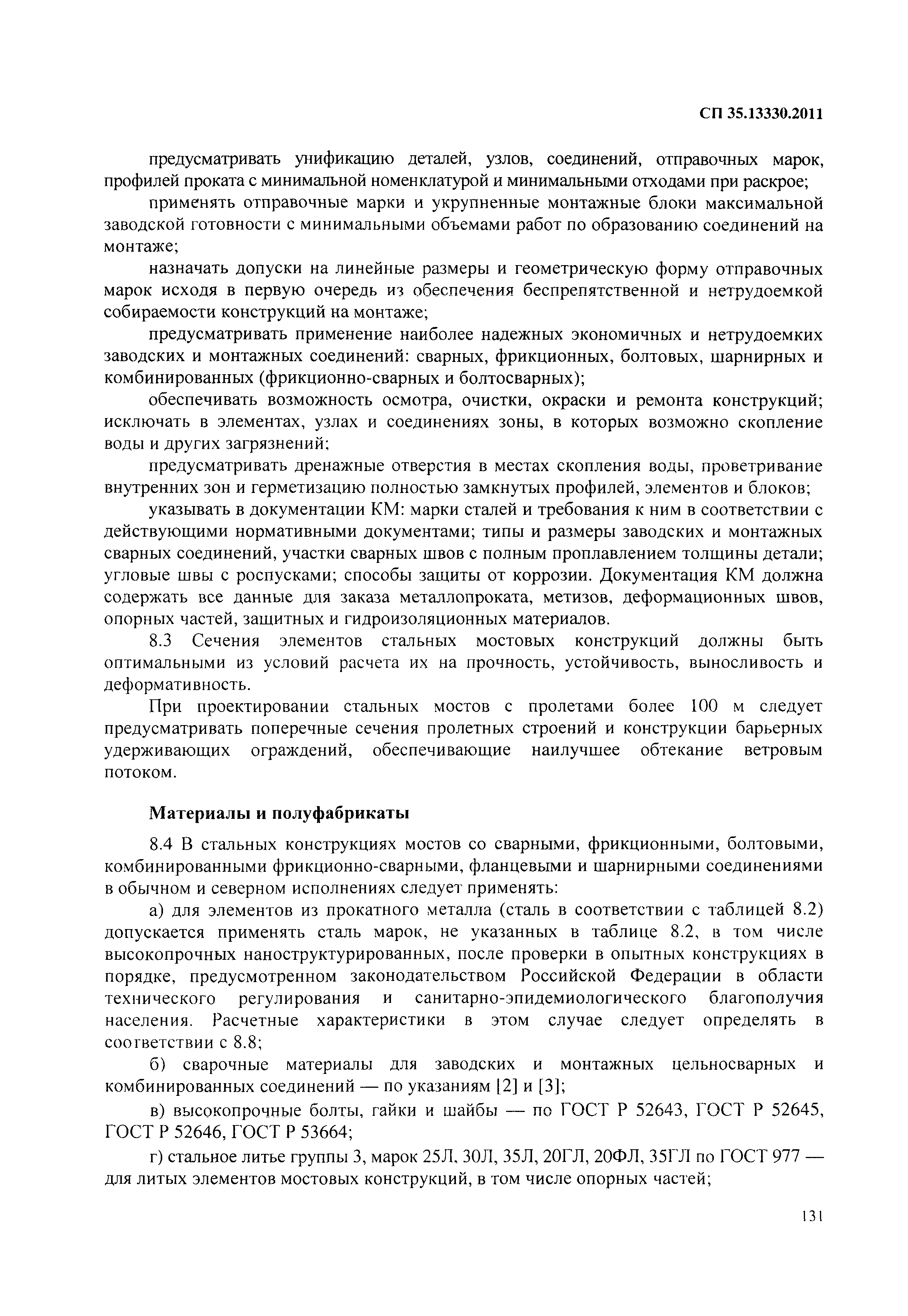 СП 35.13330.2011

предусматривать унификацию деталей, узлов, соединений, отправочных марок, профилей проката с минимальной номенклатурой и минимальными отходами при раскрое;

применять отправочные марки и укрупненные монтажные блоки максимальной заводской готовности с минимальными объемами работ по образованию соединений на монтаже;

назначать допуски на линейные размеры и геометрическую форму отправочных марок исходя в первую очередь из обеспечения беспрепятственной и нетрудоемкой собираемости конструкций на монтаже;

предусматривать применение наиболее надежных экономичных и нетрудоемких заводских и монтажных соединений: сварных, фрикционных, болтовых, шарнирных и комбинированных (фрикционно-сварных и болтосварных);

обеспечивать возможность осмотра, очистки, окраски и ремонта конструкций; исключать в элементах, узлах и соединениях зоны, в которых возможно скопление воды и других загрязнений;

предусматривать дренажные отверстия в местах скопления воды, проветривание внутренних зон и герметизацию полностью замкнутых профилей, элементов и блоков;

указывать в документации КМ: марки сталей и требования к ним в соответствии с действующими нормативными документами; типы и размеры заводских и монтажных сварных соединений, участки сварных швов с полным проплавлением толщины детали; угловые швы с роспусками; способы защиты от коррозии. Документация КМ должна содержать все данные для заказа металлопроката, метизов, деформационных швов, опорных частей, защитных и гидроизоляционных материалов.

8.3 Сечения элементов стальных мостовых конструкций должны быть оптимальными из условий расчета их на прочность, устойчивость, выносливость и деформативность.

При проектировании стальных мостов с пролетами более 100 м следует предусматривать поперечные сечения пролетных строений и конструкции барьерных удерживающих ограждений, обеспечивающие наилучшее обтекание ветровым потоком.

Материалы и полуфабрикаты

8.4 В стальных конструкциях мостов со сварными, фрикционными, болтовыми, комбинированными фрикционно-сварными, фланцевыми и шарнирными соединениями в обычном и северном исполнениях следует применять:

а) для элементов из прокатного металла (сталь в соответствии с таблицей 8.2) допускается применять сталь марок, не указанных в таблице 8.2, в том числе высокопрочных наноструктурированных, после проверки в опытных конструкциях в порядке, предусмотренном законодательством Российской Федерации в области технического регулирования и санитарно-эпидемиологического благополучия населения. Расчетные характеристики в этом случае следует определять в соответствии с 8.8;

б) сварочные материалы для заводских и монтажных цельносварных и комбинированных соединений — по указаниям [2] и [3];

в) высокопрочные болты, гайки и шайбы — по ГОСТ Р 52643, ГОСТ Р 52645, ГОСТ Р 52646, ГОСТ Р 53664;

г) стальное литье группы 3, марок 25Л, 30Л, 35Л, 20ГЛ, 20ФЛ, 35ГЛ по ГОСТ 977 — для литых элементов мостовых конструкций, в том числе опорных частей;

131